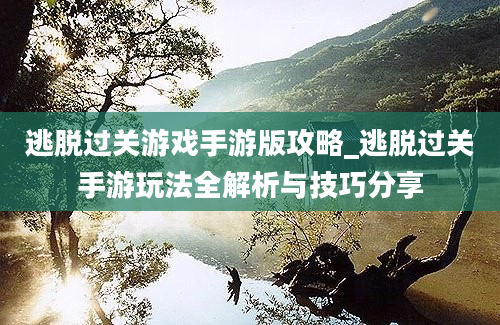 逃脱过关游戏手游版攻略_逃脱过关手游玩法全解析与技巧分享